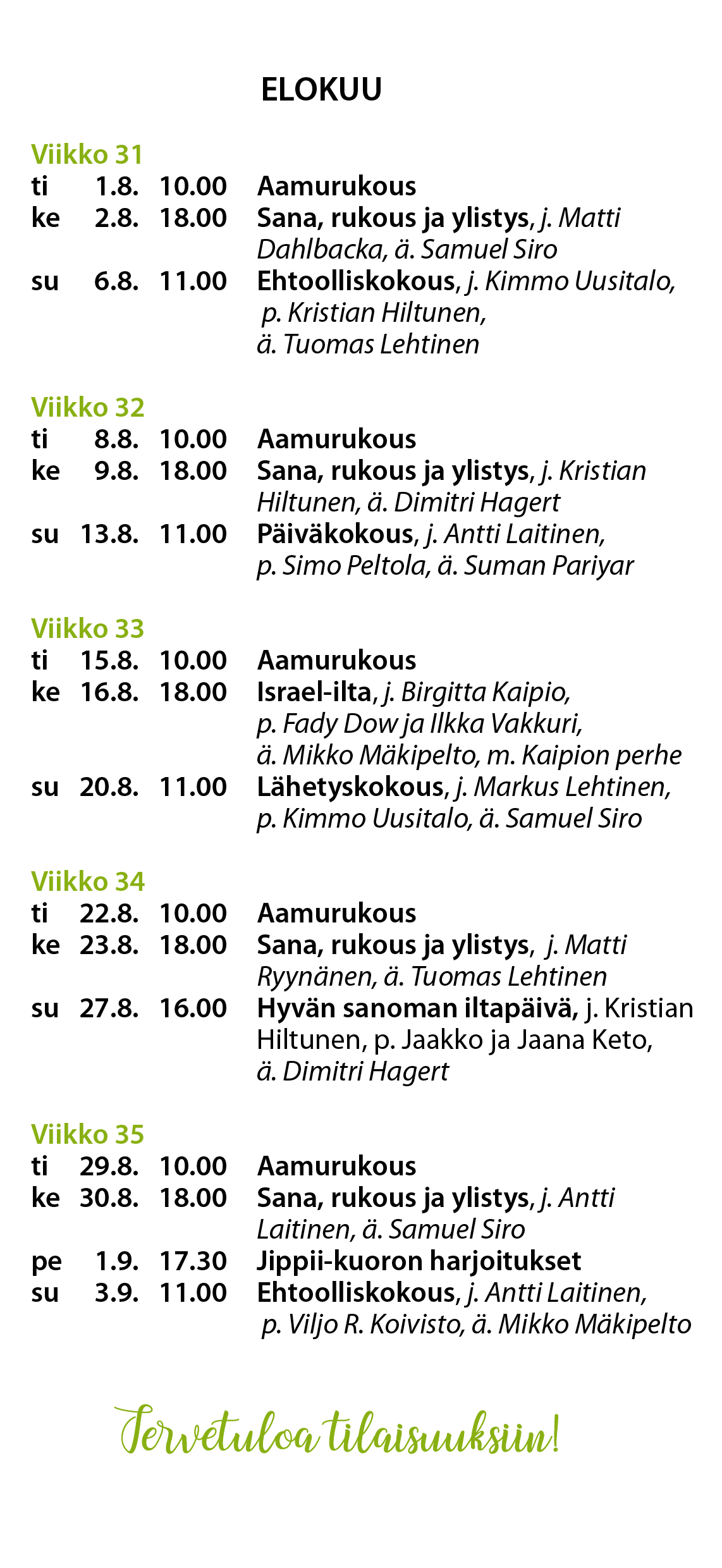 ELOKUU

Viikko 31
ti 1.8. 10.00 Aamurukous
ke 2.8. 18.00 Sana, rukous ja ylistys, j. Matti Dahlbacka, ä. Samuel Siro
su 6.8. 11.00 Ehtoolliskokous, j. Kimmo Uusitalo, p. Kristian Hiltunen, ä. Tuomas Lehtinen

Viikko 32
ti 8.8. 10.00 Aamurukous
ke 9.8. 18.00 Sana, rukous ja ylistys, j. Kristian Hiltunen, ä. Dimitri Hagert
su 13.8. 11.00 Päiväkokous, j. Antti Laitinen, p. Simo Peltola, ä. Suman Pariyar

Viikko 33
ti 15.8. 10.00 Aamurukous
ke 16.8. 18.00 Israel-ilta, j. Birgitta Kaipio, p. Fady Dow ja Ilkka Vakkuri, ä. Mikko Mäkipelto, m. Kaipion perhe
su 20.8. 11.00 Lähetyskokous, j. Markus Lehtinen, p. Kimmo Uusitalo, ä. Samuel Siro

Viikko 34
ti 22.8. 10.00 Aamurukous
ke 23.8. 18.00 Sana, rukous ja ylistys, j. Matti Ryynänen, ä. Tuomas Lehtinen
su 27.8. 16.00 Hyvän sanoman iltapäivä, j. Kristian Hiltunen, p. Jaakko ja Jaana Keto, ä. Dimitri Hagert

Viikko 35
ti 29.8. 10.00 Aamurukous
ke 30.8. 18.00 Sana, rukous ja ylistys, j. Antti Laitinen, ä. Samuel Siro
pe 1.9. 17.30 Jippii-kuoron harjoitukset
su 3.9. 11.00 Ehtoolliskokous, j. Antti Laitinen, p. Viljo R. Koivisto, ä. Mikko Mäkipelto

Tervetuloa tilaisuuksiin!